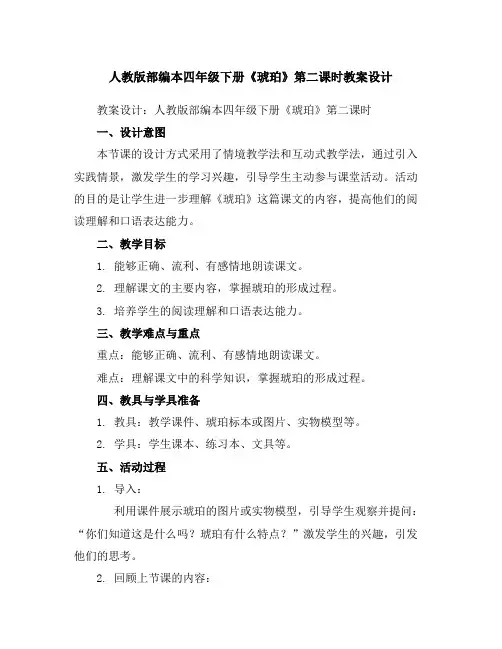 人教版部编本四年级下册《琥珀》第二课时教案设计

教案设计：人教版部编本四年级下册《琥珀》第二课时

一、设计意图

本节课的设计方式采用了情境教学法和互动式教学法，通过引入实践情景，激发学生的学习兴趣，引导学生主动参与课堂活动。活动的目的是让学生进一步理解《琥珀》这篇课文的内容，提高他们的阅读理解和口语表达能力。

二、教学目标

1. 能够正确、流利、有感情地朗读课文。

2. 理解课文的主要内容，掌握琥珀的形成过程。

3. 培养学生的阅读理解和口语表达能力。

三、教学难点与重点

重点：能够正确、流利、有感情地朗读课文。

难点：理解课文中的科学知识，掌握琥珀的形成过程。

四、教具与学具准备

1. 教具：教学课件、琥珀标本或图片、实物模型等。

2. 学具：学生课本、练习本、文具等。

五、活动过程

1. 导入：

利用课件展示琥珀的图片或实物模型，引导学生观察并提问："你们知道这是什么吗？琥珀有什么特点？"激发学生的兴趣，引发他们的思考。

2. 回顾上节课的内容：